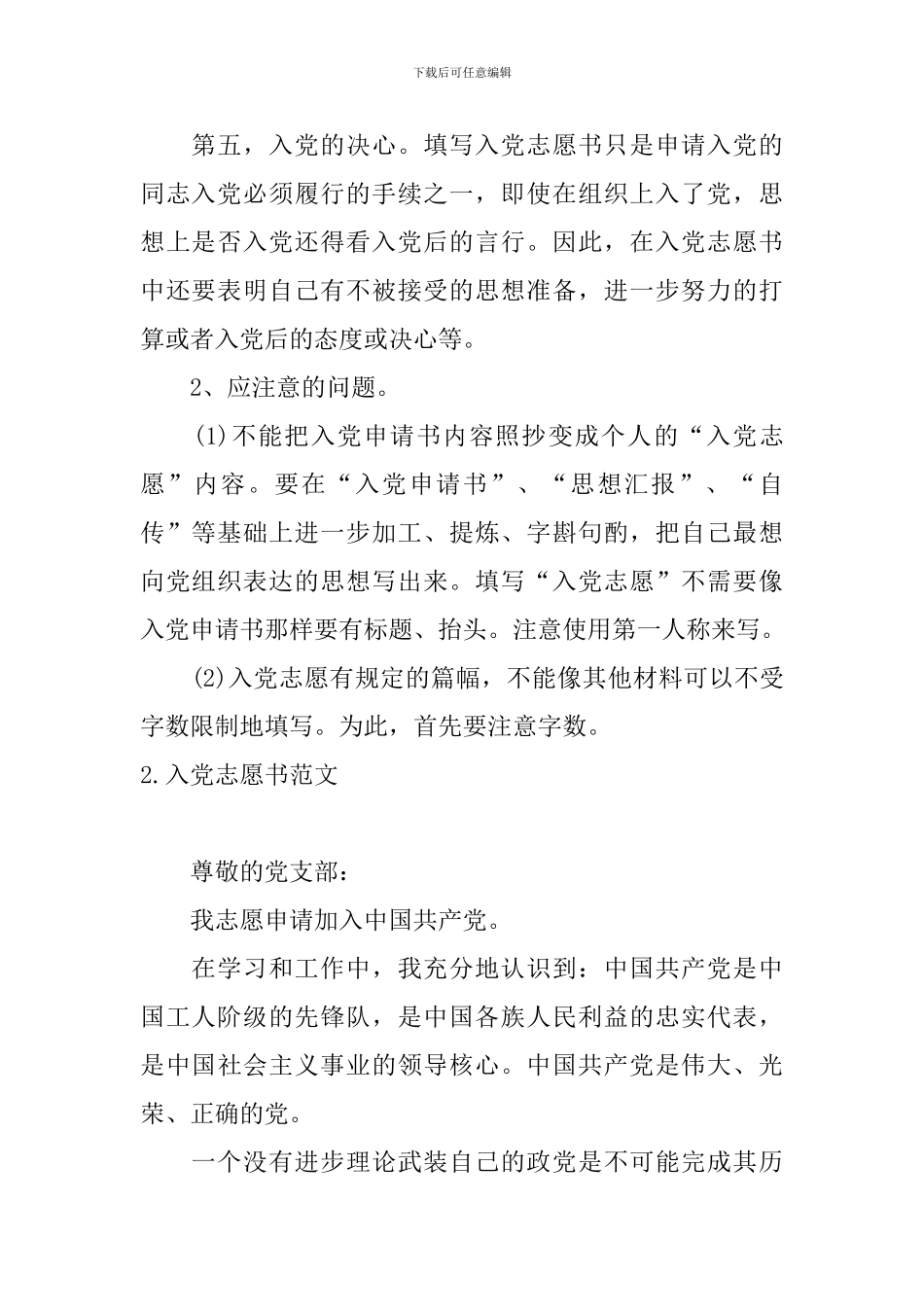 下载后可任意编辑

第五，入党的决心。填写入党志愿书只是申请入党的同志入党必须履行的手续之一，即使在组织上入了党，思想上是否入党还得看入党后的言行。因此，在入党志愿书中还要表明自己有不被接受的思想准备，进一步努力的打算或者入党后的态度或决心等。

2、应注意的问题。

(1)不能把入党申请书内容照抄变成个人的“入党志愿”内容。要在“入党申请书”、“思想汇报”、“自传”等基础上进一步加工、提炼、字斟句酌，把自己最想向党组织表达的思想写出来。填写“入党志愿”不需要像入党申请书那样要有标题、抬头。注意使用第一人称来写。

(2)入党志愿有规定的篇幅，不能像其他材料可以不受字数限制地填写。为此，首先要注意字数。

2.入党志愿书范文

尊敬的党支部：

我志愿申请加入中国共产党。

在学习和工作中，我充分地认识到：中国共产党是中国工人阶级的先锋队，是中国各族人民利益的忠实代表，是中国社会主义事业的领导核心。中国共产党是伟大、光荣、正确的党。

一个没有进步理论武装自己的政党是不可能完成其历